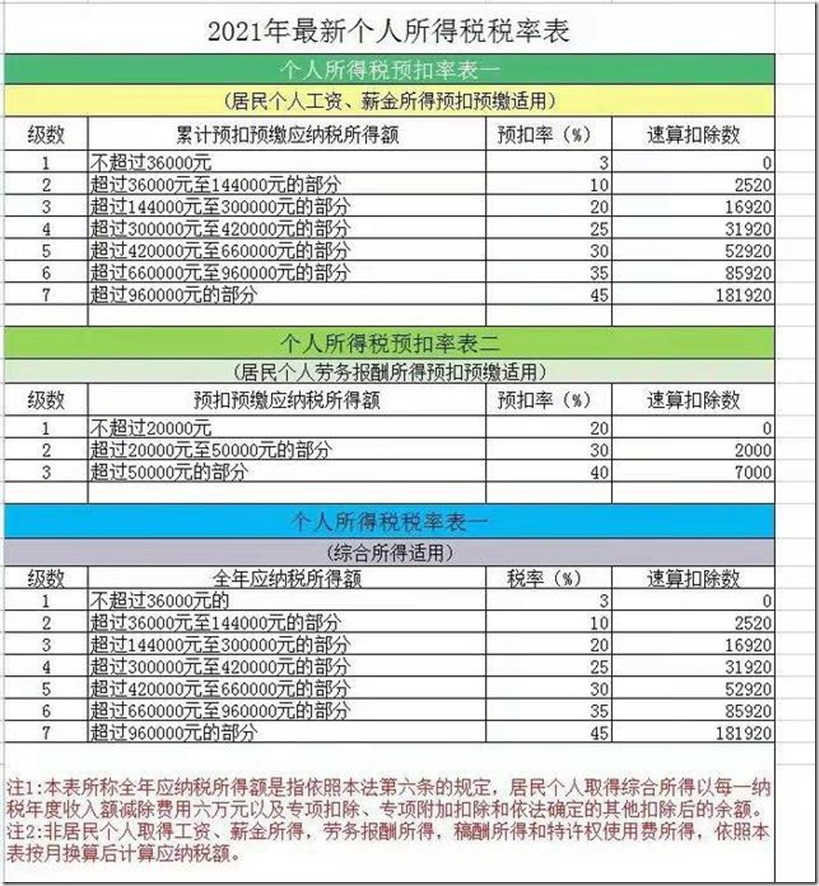 2021年最新个人所得税税率表

个人所得税预扣率表一

（居民个人工资、薪金所得预扣预缴适用）

| 级数 | 累计预扣预缴应纳税所得额 | 预扣率（%） | 速算扣除数 |
|---|---|---|---|
| 1 | 不超过36000元 | 3 | 0 |
| 2 | 超过36000元至144000元的部分 | 10 | 2520 |
| 3 | 超过144000元至300000元的部分 | 20 | 16920 |
| 4 | 超过300000元至420000元的部分 | 25 | 31920 |
| 5 | 超过420000元至660000元的部分 | 30 | 52920 |
| 6 | 超过660000元至960000元的部分 | 35 | 85920 |
| 7 | 超过960000元的部分 | 45 | 181920 |

个人所得税预扣率表二

（居民个人劳务报酬所得预扣预缴适用）

| 级数 | 预扣预缴应纳税所得额 | 预扣率（%） | 速算扣除数 |
|---|---|---|---|
| 1 | 不超过20000元 | 20 | 0 |
| 2 | 超过20000元至50000元的部分 | 30 | 2000 |
| 3 | 超过50000元的部分 | 40 | 7000 |

个人所得税税率表一

（综合所得适用）

| 级数 | 全年应纳税所得额 | 税率（%） | 速算扣除数 |
|---|---|---|---|
| 1 | 不超过36000元的 | 3 | 0 |
| 2 | 超过36000元至144000元的部分 | 10 | 2520 |
| 3 | 超过144000元至300000元的部分 | 20 | 16920 |
| 4 | 超过300000元至420000元的部分 | 25 | 31920 |
| 5 | 超过420000元至660000元的部分 | 30 | 52920 |
| 6 | 超过660000元至960000元的部分 | 35 | 85920 |
| 7 | 超过960000元的部分 | 45 | 181920 |

注1:本表所称全年应纳税所得额是指依照本法第六条的规定，居民个人取得综合所得以每一纳税年度收入额减除费用六万元以及专项扣除、专项附加扣除和依法确定的其他扣除后的余额。
注2:非居民个人取得工资、薪金所得，劳务报酬所得，稿酬所得和特许权使用费所得，依照本表按月换算后计算应纳税额。